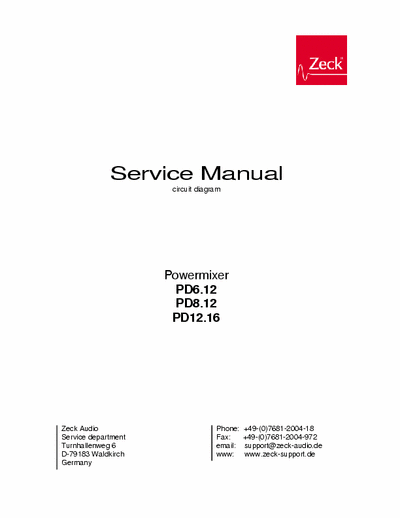 Zeck

Service Manual
circuit diagram

Powermixer
PD6.12
PD8.12
PD12.16

Zeck Audio
Service department
Turnhallenweg 6
D-79183 Waldkirch
Germany

Phone: +49-(0)7681-2004-18
Fax: +49-(0)7681-2004-972
email: support@zeck-audio.de
www: www.zeck-support.de